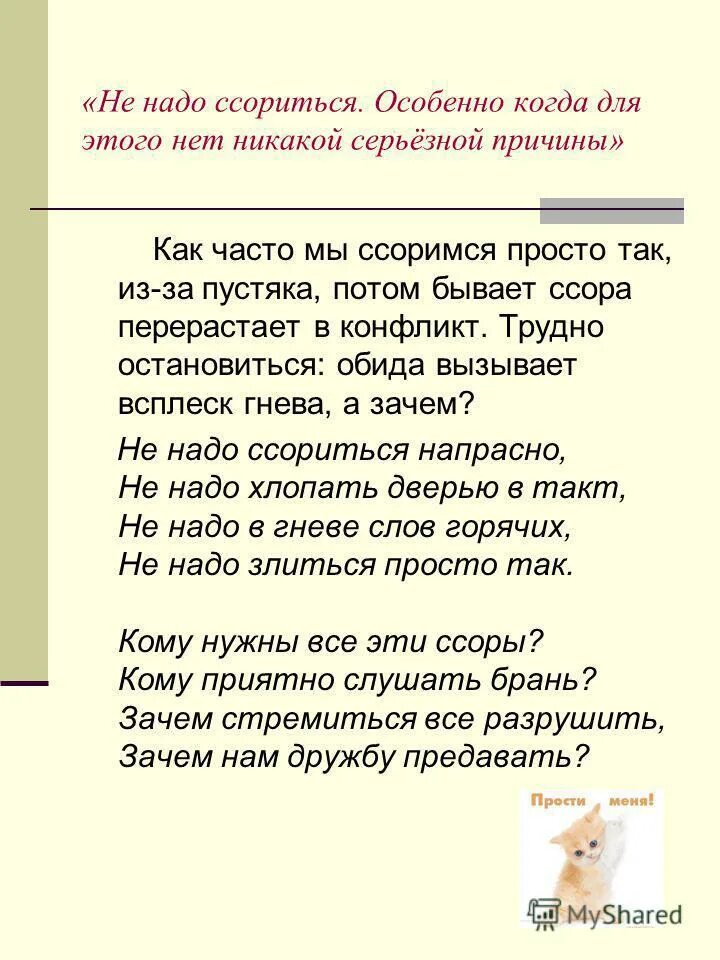 «Не надо ссориться. Особенно когда для этого нет никакой серьёзной причины»

Как часто мы ссоримся просто так, из-за пустяка, потом бывает ссора перерастает в конфликт. Трудно остановиться: обида вызывает всплеск гнева, а зачем?

Не надо ссориться напрасно,
Не надо хлопать дверью в такт,
Не надо в гневе слов горячих,
Не надо злиться просто так.

Кому нужны все эти ссоры?
Кому приятно слушать брань?
Зачем стремиться все разрушить,
Зачем нам дружбу предавать?

Прости меня!

MyShared